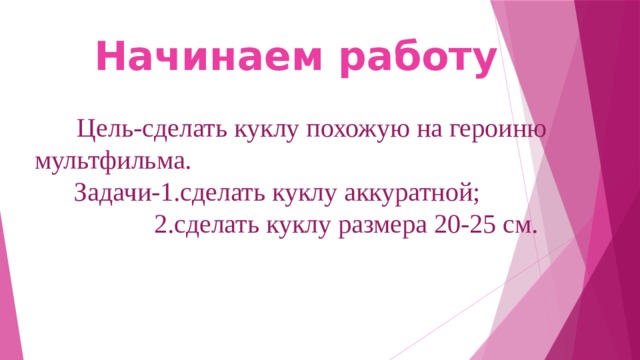 Начинаем работу

Цель-сделать куклу похожую на героиню мультфильма.

Задачи-1.сделать куклу аккуратной;

2.сделать куклу размера 20-25 см.